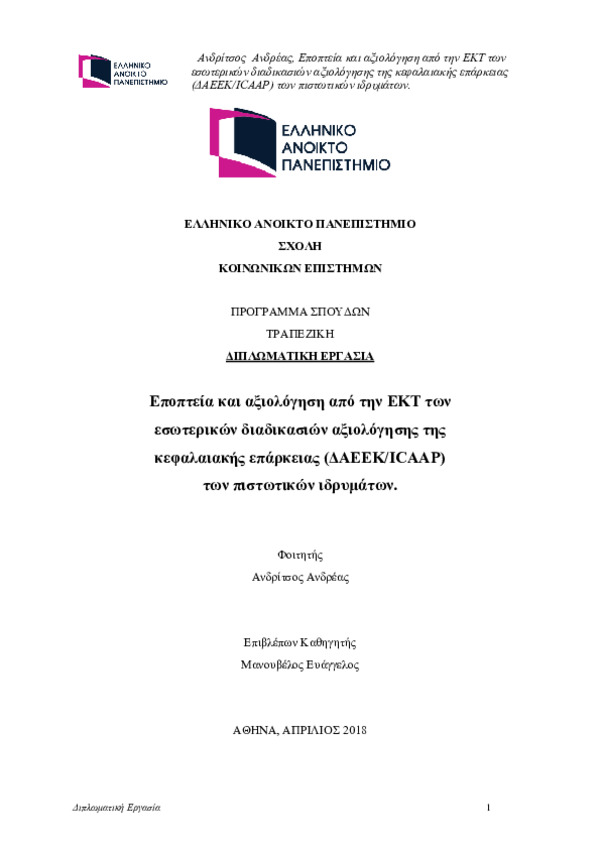 ΕΛΛΗΝΙΚΟ ΑΝΟΙΚΤΟ ΠΑΝΕΠΙΣΤΗΜΙΟ

Ανδρίτσος Ανδρέας, Εποπτεία και αξιολόγηση από την ΕΚΤ των εσωτερικών διαδικασιών αξιολόγησης της κεφαλαιακής επάρκειας (ΔΑΕΕΚ/ICAAP) των πιστωτικών ιδρυμάτων.

ΕΛΛΗΝΙΚΟ ΑΝΟΙΚΤΟ ΠΑΝΕΠΙΣΤΗΜΙΟ

ΕΛΛΗΝΙΚΟ ΑΝΟΙΚΤΟ ΠΑΝΕΠΙΣΤΗΜΙΟ
ΣΧΟΛΗ
ΚΟΙΝΩΝΙΚΩΝ ΕΠΙΣΤΗΜΩΝ

ΠΡΟΓΡΑΜΜΑ ΣΠΟΥΔΩΝ
ΤΡΑΠΕΖΙΚΗ
ΔΙΠΛΩΜΑΤΙΚΗ ΕΡΓΑΣΙΑ

Εποπτεία και αξιολόγηση από την ΕΚΤ των εσωτερικών διαδικασιών αξιολόγησης της κεφαλαιακής επάρκειας (ΔΑΕΕΚ/ICAAP) των πιστωτικών ιδρυμάτων.

Φοιτητής
Ανδρίτσος Ανδρέας

Επιβλέπων Καθηγητής
Μανουβέλος Ευάγγελος

ΑΘΗΝΑ, ΑΠΡΙΛΙΟΣ 2018

Διπλωματική Εργασία

1